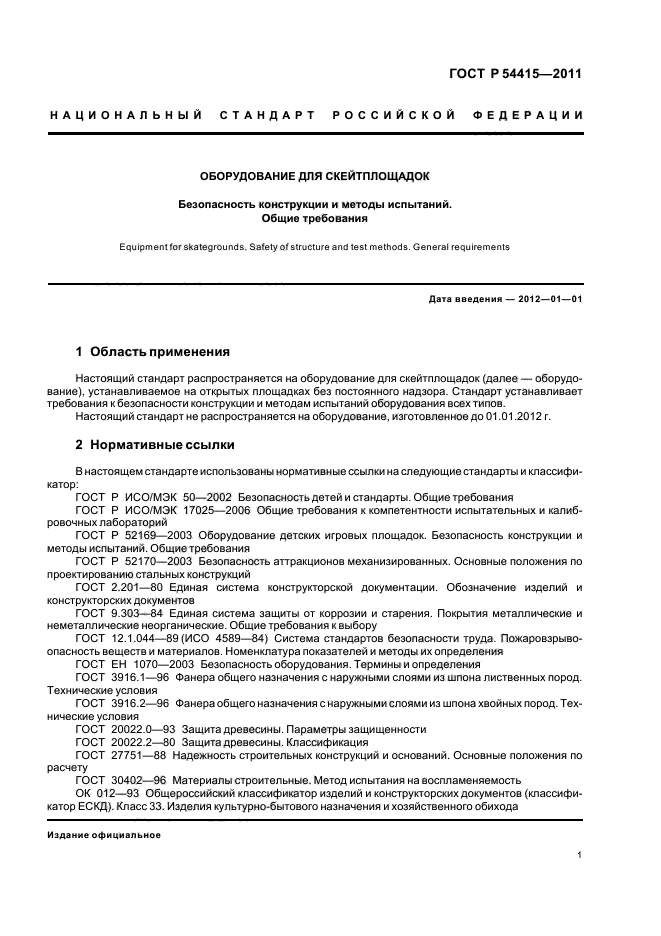 ГОСТ Р 54415—2011

НАЦИОНАЛЬНЫЙ СТАНДАРТ РОССИЙСКОЙ ФЕДЕРАЦИИ

ОБОРУДОВАНИЕ ДЛЯ СКЕЙТПЛОЩАДОК

Безопасность конструкции и методы испытаний.
Общие требования

Equipment for skategrounds. Safety of structure and test methods. General requirements

Дата введения — 2012—01—01

1 Область применения

Настоящий стандарт распространяется на оборудование для скейтплощадок (далее — оборудование), устанавливаемое на открытых площадках без постоянного надзора. Стандарт устанавливает требования к безопасности конструкции и методам испытаний оборудования всех типов.

Настоящий стандарт не распространяется на оборудование, изготовленное до 01.01.2012 г.

2 Нормативные ссылки

В настоящем стандарте использованы нормативные ссылки на следующие стандарты и классификатор:

ГОСТ Р ИСО/МЭК 50—2002 Безопасность детей и стандарты. Общие требования

ГОСТ Р ИСО/МЭК 17025—2006 Общие требования к компетентности испытательных и калибровочных лабораторий

ГОСТ Р 52169—2003 Оборудование детских игровых площадок. Безопасность конструкции и методы испытаний. Общие требования

ГОСТ Р 52170—2003 Безопасность аттракционов механизированных. Основные положения по проектированию стальных конструкций

ГОСТ 2.201—80 Единая система конструкторской документации. Обозначение изделий и конструкторских документов

ГОСТ 9.303—84 Единая система защиты от коррозии и старения. Покрытия металлические и неметаллические неорганические. Общие требования к выбору

ГОСТ 12.1.044—89 (ИСО 4589—84) Система стандартов безопасности труда. Пожаровзрывоопасность веществ и материалов. Номенклатура показателей и методы их определения

ГОСТ ЕН 1070—2003 Безопасность оборудования. Термины и определения

ГОСТ 3916.1—96 Фанера общего назначения с наружными слоями из шпона лиственных пород. Технические условия

ГОСТ 3916.2—96 Фанера общего назначения с наружными слоями из шпона хвойных пород. Технические условия

ГОСТ 20022.0—93 Защита древесины. Параметры защищенности

ГОСТ 20022.2—80 Защита древесины. Классификация

ГОСТ 27751—88 Надежность строительных конструкций и оснований. Основные положения по расчету

ГОСТ 30402—96 Материалы строительные. Метод испытания на воспламеняемость

ОК 012—93 Общероссийский классификатор изделий и конструкторских документов (классификатор ЕСКД). Класс 33. Изделия культурно-бытового назначения и хозяйственного обихода

Издание официальное

1